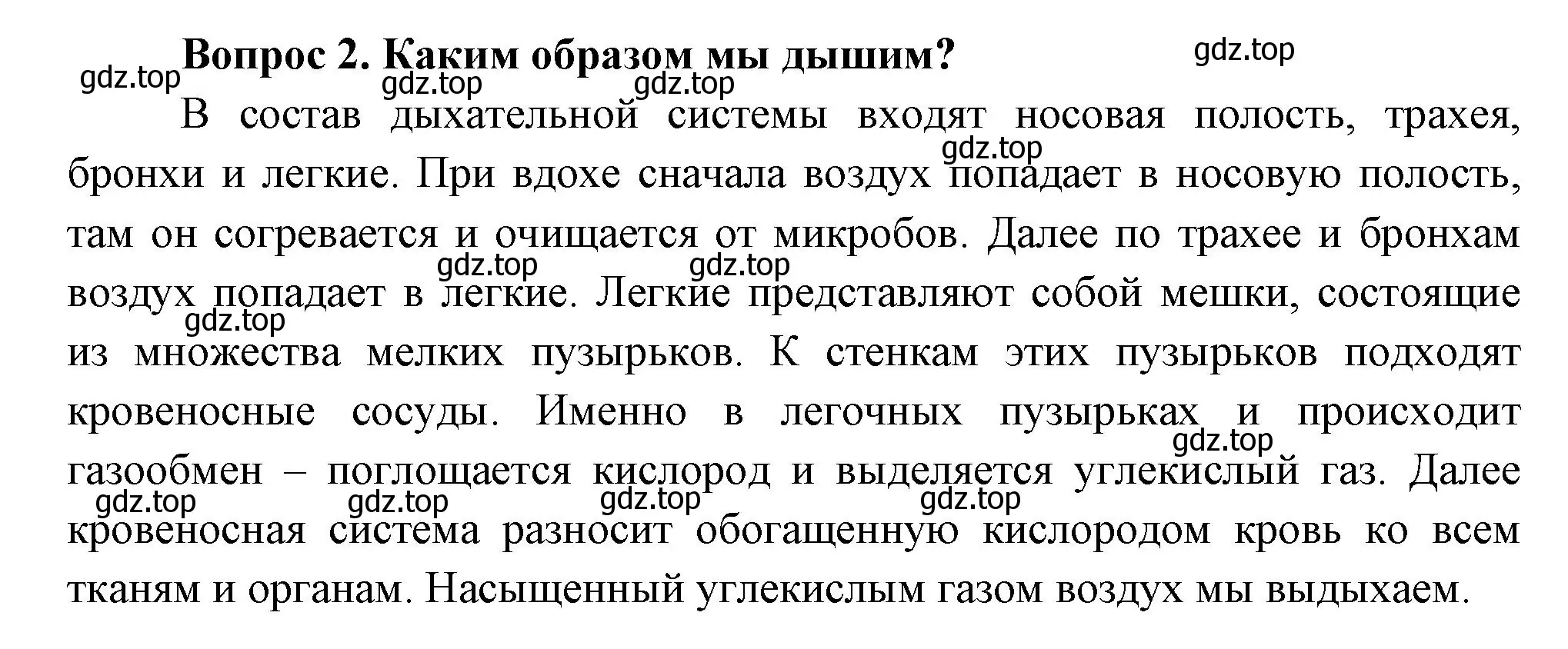 Вопрос 2. Каким образом мы дышим?

gdz.top gdz.top gdz.top gdz.top

В состав дыхательной системы входят носовая полость, трахея, бронхи и легкие. При вдохе сначала воздух попадает в носовую полость, там он согревается и очищается от микробов. Далее по трахее и бронхам воздух попадает в легкие. Легкие представляют собой мешки, состоящие из множества мелких пузырьков. К стенкам этих пузырьков подходят кровеносные сосуды. Именно в легочных пузырьках и происходит газообмен – поглощается кислород и выделяется углекислый газ. Далее кровеносная система разносит обогащенную кислородом кровь ко всем тканям и органам. Насыщенный углекислым газом воздух мы выдыхаем.

gdz.top gdz.top gdz.top gdz.top gdz.top gdz.top gdz.top gdz.top gdz.top